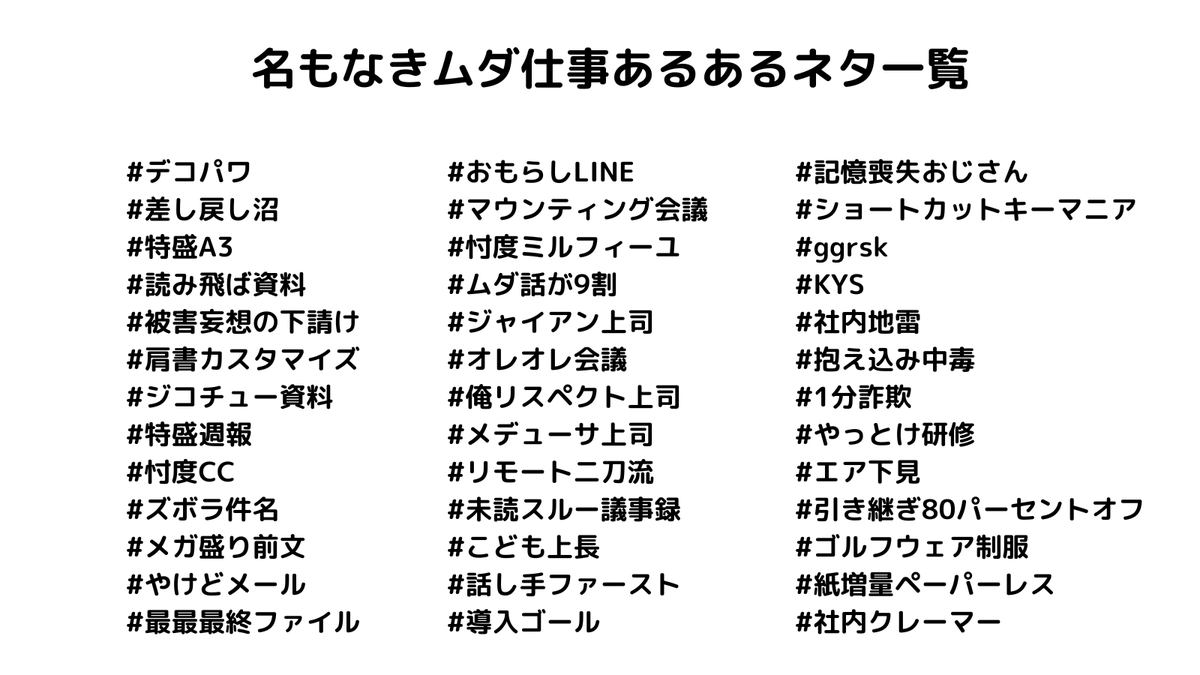 名もなきムダ仕事あるあるネタ一覧

#デコパワ
#差し戻し沼
#特盛A3
#読み飛ば資料
#被害妄想の下請け
#肩書カスタマイズ
#ジコチュー資料
#特盛週報
#忖度CC
#ズボラ件名
#メガ盛り前文
#やけどメール
#最最最終ファイル

#おもらしLINE
#マウンティング会議
#忖度ミルフィーユ
#ムダ話が9割
#ジャイアン上司
#オレオレ会議
#俺リスペクト上司
#メデューサ上司
#リモート二刀流
#未読スルー議事録
#こども上長
#話し手ファースト
#導入ゴール

#記憶喪失おじさん
#ショートカットキーマニア
#ggrsk
#KYS
#社内地雷
#抱え込み中毒
#1分詐欺
#やっとけ研修
#エア下見
#引き継ぎ80パーセントオフ
#ゴルフウェア制服
#紙増量ペーパーレス
#社内クレーマー